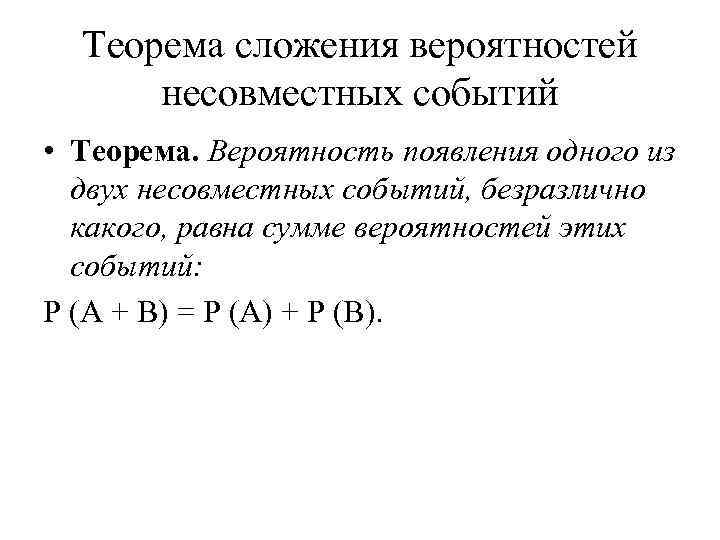 Теорема сложения вероятностей несовместных событий

• Теорема. Вероятность появления одного из двух несовместных событий, безразлично какого, равна сумме вероятностей этих событий:

$P(A + B) = P(A) + P(B)$.